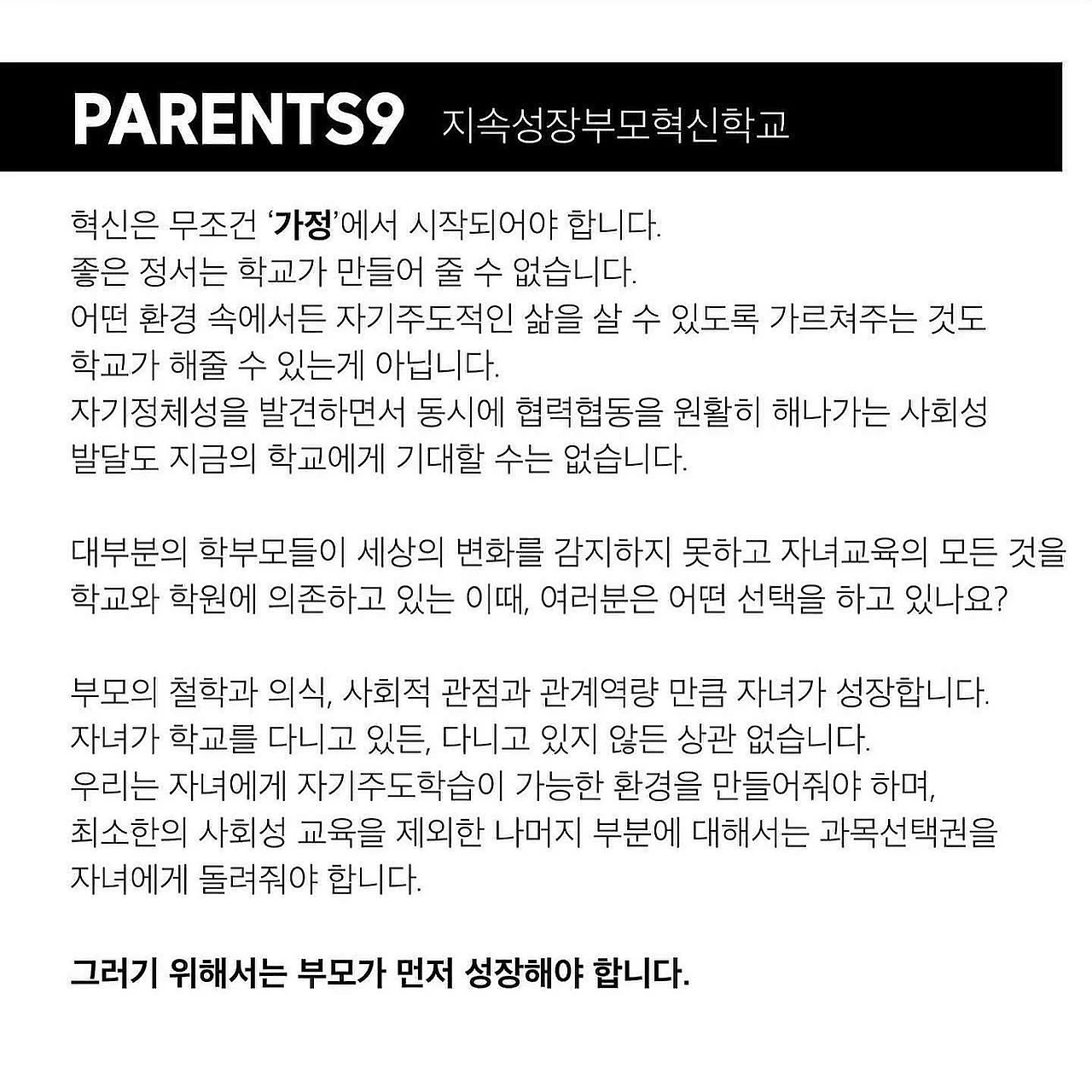 PARENTS9 지속성장부모혁신학교

혁신은 무조건 '가정'에서 시작되어야 합니다.
좋은 정서는 학교가 만들어 줄 수 없습니다.
어떤 환경 속에서든 자기주도적인 삶을 살 수 있도록 가르쳐주는 것도 학교가 해줄 수 있는게 아닙니다.
자기정체성을 발견하면서 동시에 협력협동을 원활히 해나가는 사회성 발달도 지금의 학교에게 기대할 수는 없습니다.

대부분의 학부모들이 세상의 변화를 감지하지 못하고 자녀교육의 모든 것을 학교와 학원에 의존하고 있는 이때, 여러분은 어떤 선택을 하고 있나요?

부모의 철학과 의식, 사회적 관점과 관계역량 만큼 자녀가 성장합니다.
자녀가 학교를 다니고 있든, 다니고 있지 않든 상관 없습니다.
우리는 자녀에게 자기주도학습이 가능한 환경을 만들어줘야 하며, 최소한의 사회성 교육을 제외한 나머지 부분에 대해서는 과목선택권을 자녀에게 돌려줘야 합니다.

그러기 위해서는 부모가 먼저 성장해야 합니다.